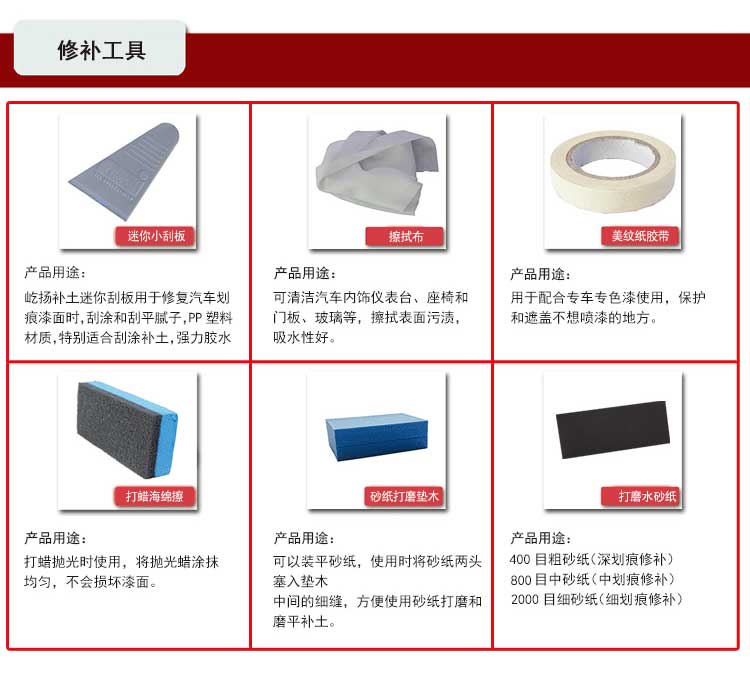 修补工具

迷你小刮板

产品用途：

屹扬补土迷你刮板用于修复汽车划痕漆面时,刮涂和刮平腻子,PP 塑料材质,特别适合刮涂补土,强力胶水

擦拭布

产品用途：

可清洁汽车内饰仪表台、座椅和门板、玻璃等，擦拭表面污渍，吸水性好。

美纹纸胶带

产品用途：

用于配合专车专色漆使用，保护和遮盖不想喷漆的地方。

打蜡海绵擦

产品用途：

打蜡抛光时使用，将抛光蜡涂抹均匀，不会损坏漆面。

砂纸打磨垫木

产品用途：

可以装平砂纸，使用时将砂纸两头塞入垫木

中间的细缝，方便使用砂纸打磨和磨平补土。

打磨水砂纸

产品用途：

400 目粗砂纸（深划痕修补）

800 目中砂纸（中划痕修补）

2000 目细砂纸（细划痕修补）